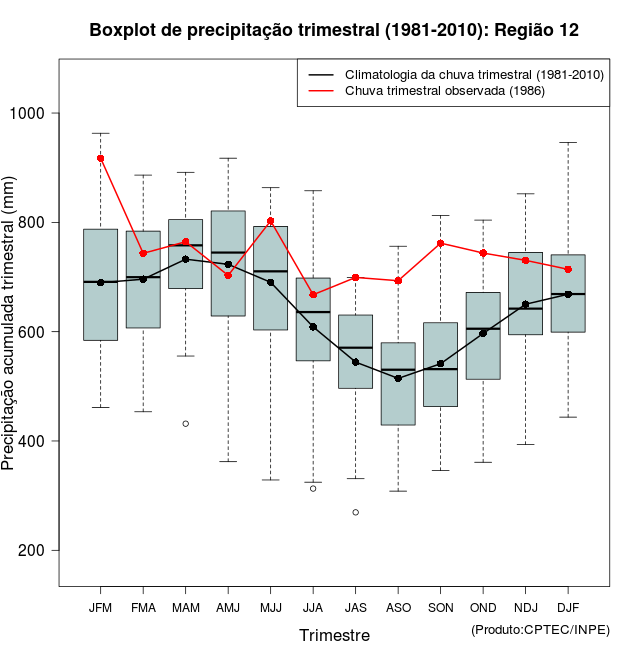 Boxplot de precipitação trimestral (1981-2010): Região 12

Climatologia da chuva trimestral (1981-2010)
Chuva trimestral observada (1986)

Precipitação acumulada trimestral (mm)

1000
800
600
400
200

JFM FMA MAM AMJ MJJ JJA JAS ASO SON OND NDJ DJF

Trimestre

(Produto:CPTEC/INPE)